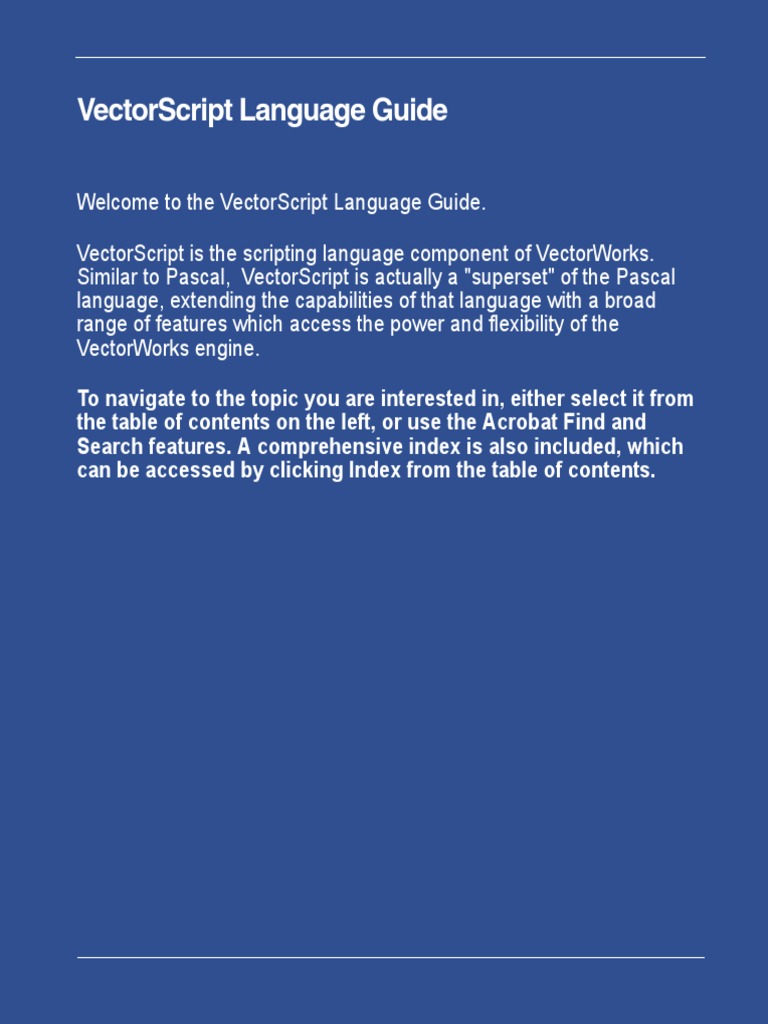 VectorScript Language Guide

Welcome to the VectorScript Language Guide.

VectorScript is the scripting language component of VectorWorks. Similar to Pascal, VectorScript is actually a "superset" of the Pascal language, extending the capabilities of that language with a broad range of features which access the power and flexibility of the VectorWorks engine.

To navigate to the topic you are interested in, either select it from the table of contents on the left, or use the Acrobat Find and Search features. A comprehensive index is also included, which can be accessed by clicking Index from the table of contents.